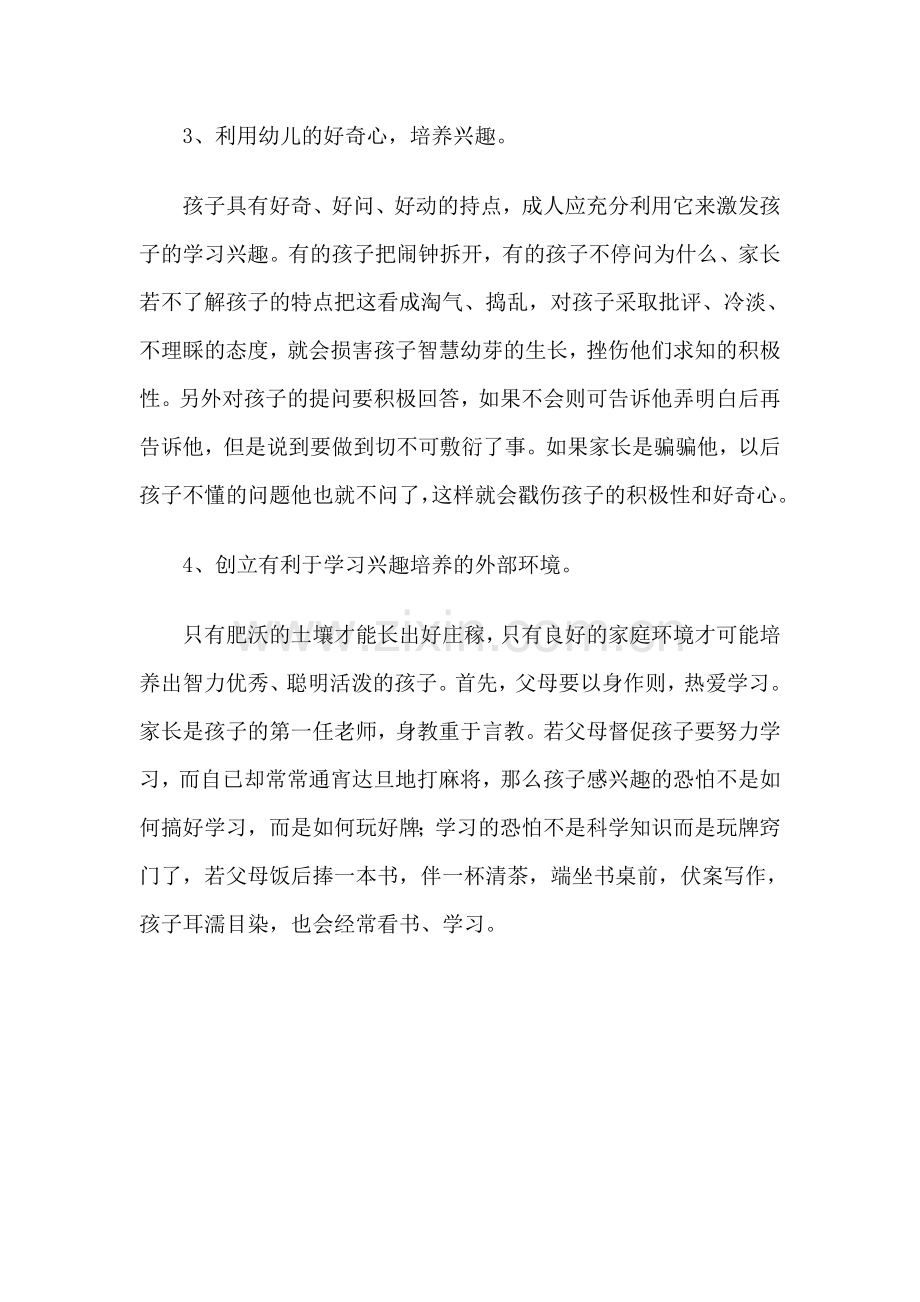 3、利用幼儿的好奇心，培养兴趣。

孩子具有好奇、好问、好动的持点，成人应充分利用它来激发孩子的学习兴趣。有的孩子把闹钟拆开，有的孩子不停问为什么、家长若不了解孩子的特点把这看成淘气、捣乱，对孩子采取批评、冷淡、不理睬的态度，就会损害孩子智慧幼芽的生长，挫伤他们求知的积极性。另外对孩子的提问要积极回答，如果不会则可告诉他弄明白后再告诉他，但是说到要做到切不可敷衍了事。如果家长是骗骗他，以后孩子不懂的问题他也就不问了，这样就会戳伤孩子的积极性和好奇心。

4、创立有利于学习兴趣培养的外部环境。

只有肥沃的土壤才能长出好庄稼，只有良好的家庭环境才可能培养出智力优秀、聪明活泼的孩子。首先，父母要以身作则，热爱学习。家长是孩子的第一任老师，身教重于言教。若父母督促孩子要努力学习，而自已却常常通宵达旦地打麻将，那么孩子感兴趣的恐怕不是如何搞好学习，而是如何玩好牌;学习的恐怕不是科学知识而是玩牌窍门了，若父母饭后捧一本书，伴一杯清茶，端坐书桌前，伏案写作，孩子耳濡目染，也会经常看书、学习。

www.zixin.com.cn